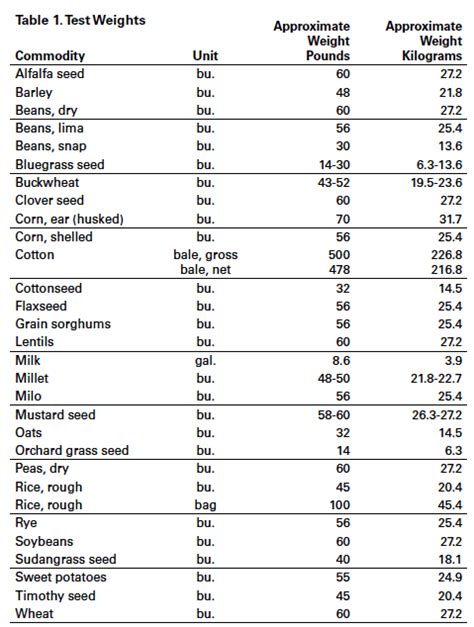 Table 1. Test Weights

| Commodity | Unit | Approximate Weight Pounds | Approximate Weight Kilograms |
|---|---|---|---|
| Alfalfa seed | bu. | 60 | 27.2 |
| Barley | bu. | 48 | 21.8 |
| Beans, dry | bu. | 60 | 27.2 |
| Beans, lima | bu. | 56 | 25.4 |
| Beans, snap | bu. | 30 | 13.6 |
| Bluegrass seed | bu. | 14-30 | 6.3-13.6 |
| Buckwheat | bu. | 43-52 | 19.5-23.6 |
| Clover seed | bu. | 60 | 27.2 |
| Corn, ear (husked) | bu. | 70 | 31.7 |
| Corn, shelled | bu. | 56 | 25.4 |
| Cotton | bale, gross | 500 | 226.8 |
| | bale, net | 478 | 216.8 |
| Cottonseed | bu. | 32 | 14.5 |
| Flaxseed | bu. | 56 | 25.4 |
| Grain sorghums | bu. | 56 | 25.4 |
| Lentils | bu. | 60 | 27.2 |
| Milk | gal. | 8.6 | 3.9 |
| Millet | bu. | 48-50 | 21.8-22.7 |
| Milo | bu. | 56 | 25.4 |
| Mustard seed | bu. | 58-60 | 26.3-27.2 |
| Oats | bu. | 32 | 14.5 |
| Orchard grass seed | bu. | 14 | 6.3 |
| Peas, dry | bu. | 60 | 27.2 |
| Rice, rough | bu. | 45 | 20.4 |
| Rice, rough | bag | 100 | 45.4 |
| Rye | bu. | 56 | 25.4 |
| Soybeans | bu. | 60 | 27.2 |
| Sudangrass seed | bu. | 40 | 18.1 |
| Sweet potatoes | bu. | 55 | 24.9 |
| Timothy seed | bu. | 45 | 20.4 |
| Wheat | bu. | 60 | 27.2 |